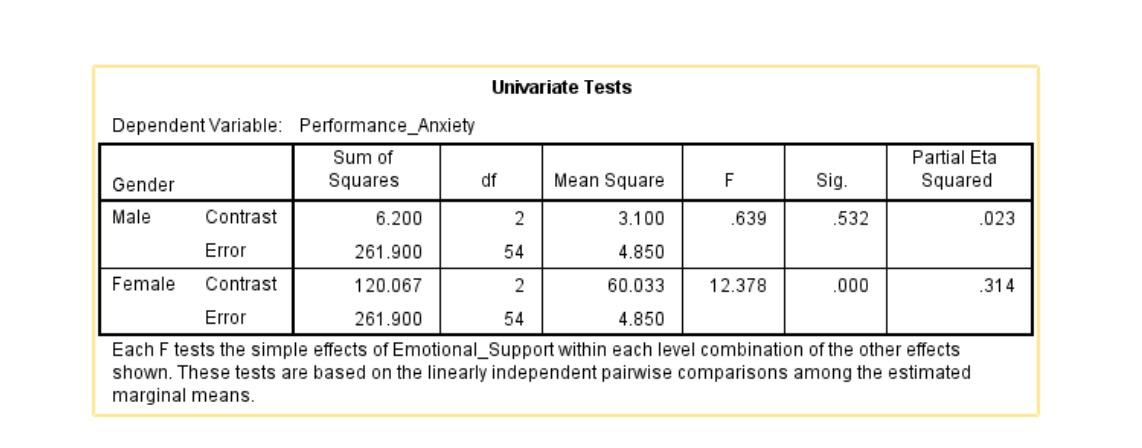 Univariate Tests

Dependent Variable: Performance_Anxiety

| Gender | | Sum of Squares | df | Mean Square | F | Sig. | Partial Eta Squared |
|---|---|---|---|---|---|---|---|
| Male | Contrast | 6.200 | 2 | 3.100 | .639 | .532 | .023 |
| | Error | 261.900 | 54 | 4.850 | | | |
| Female | Contrast | 120.067 | 2 | 60.033 | 12.378 | .000 | .314 |
| | Error | 261.900 | 54 | 4.850 | | | |

Each F tests the simple effects of Emotional_Support within each level combination of the other effects shown. These tests are based on the linearly independent pairwise comparisons among the estimated marginal means.